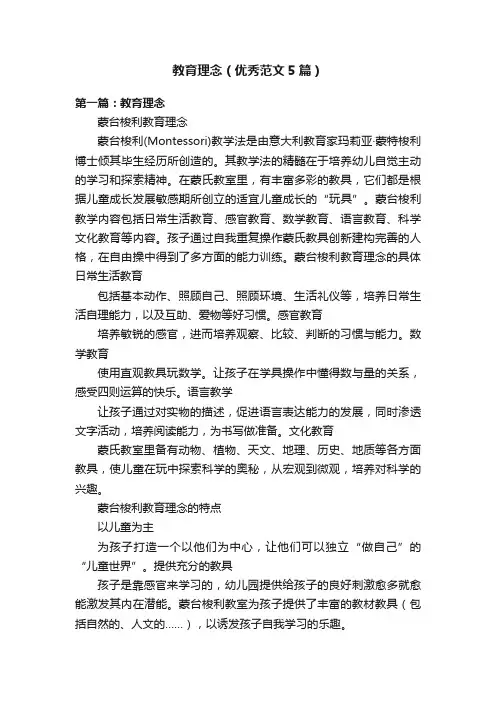 教育理念（优秀范文5篇）

第一篇：教育理念

蒙台梭利教育理念

蒙台梭利(Montessori)教学法是由意大利教育家玛莉亚·蒙特梭利博士倾其毕生经历所创造的。其教学法的精髓在于培养幼儿自觉主动的学习和探索精神。在蒙氏教室里，有丰富多彩的教具，它们都是根据儿童成长发展敏感期所创立的适宜儿童成长的“玩具”。蒙台梭利教学内容包括日常生活教育、感官教育、数学教育、语言教育、科学文化教育等内容。孩子通过自我重复操作蒙氏教具创新建构完善的人格，在自由操中得到了多方面的能力训练。蒙台梭利教育理念的具体日常生活教育

包括基本动作、照顾自己、照顾环境、生活礼仪等，培养日常生活自理能力，以及互助、爱物等好习惯。感官教育

培养敏锐的感官，进而培养观察、比较、判断的习惯与能力。数学教育

使用直观教具玩数学。让孩子在学具操作中懂得数与量的关系，感受四则运算的快乐。语言教学

让孩子通过对实物的描述，促进语言表达能力的发展，同时渗透文字活动，培养阅读能力，为书写做准备。文化教育

蒙氏教室里备有动物、植物、天文、地理、历史、地质等各方面教具，使儿童在玩中探索科学的奥秘，从宏观到微观，培养对科学的兴趣。

蒙台梭利教育理念的特点

以儿童为主

为孩子打造一个以他们为中心，让他们可以独立“做自己”的“儿童世界”。提供充分的教具

孩子是靠感官来学习的，幼儿园提供给孩子的良好刺激愈多就愈能激发其内在潜能。蒙台梭利教室为孩子提供了丰富的教材教具（包括自然的、人文的……），以诱发孩子自我学习的乐趣。